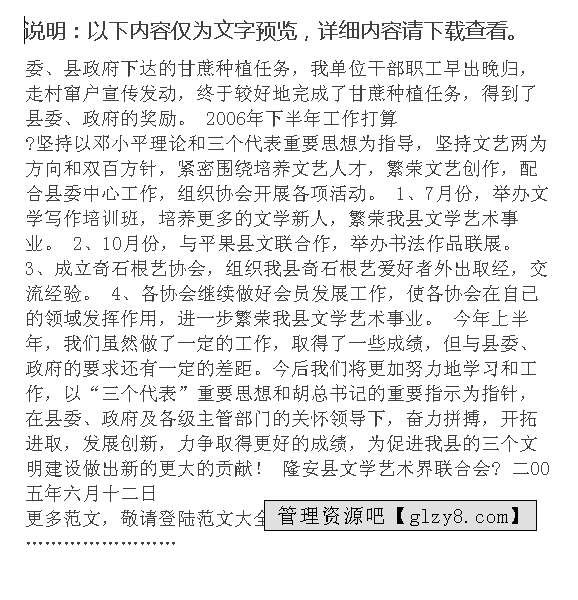 说明：以下内容仅为文字预览，详细内容请下载查看。

委、县政府下达的甘蔗种植任务，我单位干部职工早出晚归，走村窜户宣传发动，终于较好地完成了甘蔗种植任务，得到了县委、政府的奖励。 2006年下半年工作打算 ?坚持以邓小平理论和三个代表重要思想为指导，坚持文艺两为方向和双百方针，紧密围绕培养文艺人才，繁荣文艺创作，配合县委中心工作，组织协会开展各项活动。 1、7月份，举办文学写作培训班，培养更多的文学新人，繁荣我县文学艺术事业。 2、10月份，与平果县文联合作，举办书法作品联展。 3、成立奇石根艺协会，组织我县奇石根艺爱好者外出取经，交流经验。 4、各协会继续做好会员发展工作，使各协会在自己的领域发挥作用，进一步繁荣我县文学艺术事业。 今年上半年，我们虽然做了一定的工作，取得了一些成绩，但与县委、政府的要求还有一定的差距。今后我们将更加努力地学习和工作，以“三个代表”重要思想和胡总书记的重要指示为指针，在县委、政府及各级主管部门的关怀领导下，奋力拼搏，开拓进取，发展创新，力争取得更好的成绩，为促进我县的三个文明建设做出新的更大的贡献！ 隆安县文学艺术界联合会? 二00五年六月十二日
更多范文，敬请登陆范文大全 管理资源吧【glzy8.com】
......................